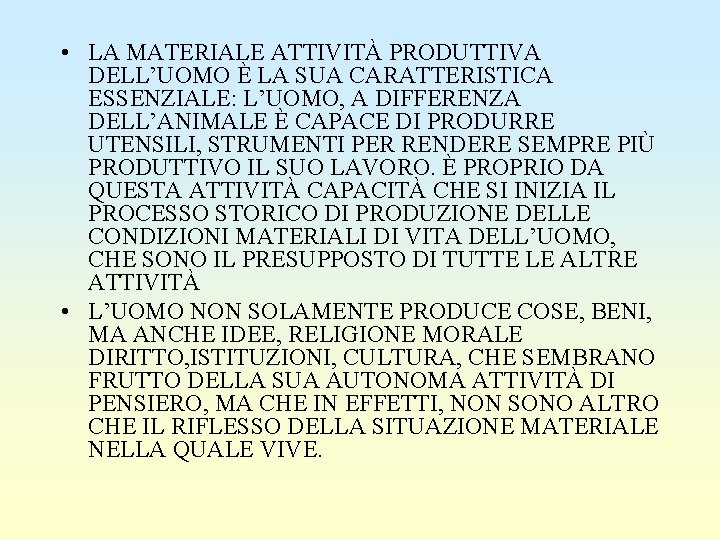 • LA MATERIALE ATTIVITÀ PRODUTTIVA DELL’UOMO È LA SUA CARATTERISTICA ESSENZIALE: L’UOMO, A DIFFERENZA DELL’ANIMALE È CAPACE DI PRODURRE UTENSILI, STRUMENTI PER RENDERE SEMPRE PIÙ PRODUTTIVO IL SUO LAVORO. È PROPRIO DA QUESTA ATTIVITÀ CAPACITÀ CHE SI INIZIA IL PROCESSO STORICO DI PRODUZIONE DELLE CONDIZIONI MATERIALI DI VITA DELL’UOMO, CHE SONO IL PRESUPPOSTO DI TUTTE LE ALTRE ATTIVITÀ

• L’UOMO NON SOLAMENTE PRODUCE COSE, BENI, MA ANCHE IDEE, RELIGIONE MORALE DIRITTO,ISTITUZIONI, CULTURA, CHE SEMBRANO FRUTTO DELLA SUA AUTONOMA ATTIVITÀ DI PENSIERO, MA CHE IN EFFETTI, NON SONO ALTRO CHE IL RIFLESSO DELLA SITUAZIONE MATERIALE NELLA QUALE VIVE.